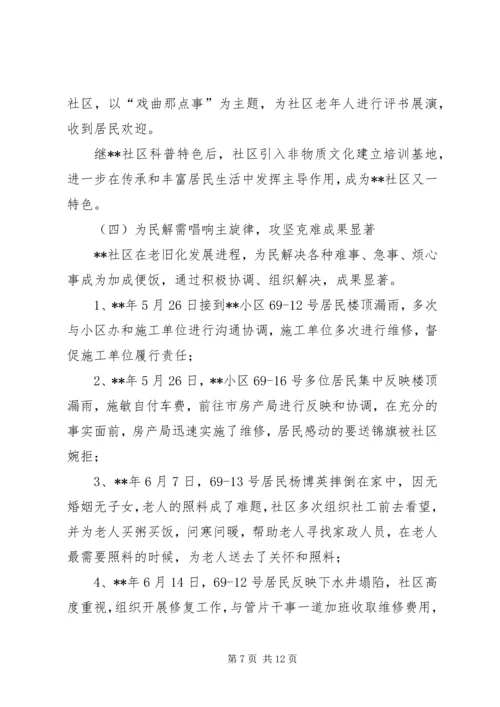 社区，以“戏曲那点事”为主题，为社区老年人进行评书展演，收到居民欢迎。

继**社区科普特色后，社区引入非物质文化建立培训基地，进一步在传承和丰富居民生活中发挥主导作用，成为**社区又一特色。

（四）为民解需唱响主旋律，攻坚克难成果显著

**社区在老旧化发展进程，为民解决各种难事、急事、烦心事成为加成便饭，通过积极协调、组织解决，成果显著。

1、**年5月26日接到**小区69-12号居民楼顶漏雨，多次与小区办和施工单位进行沟通协调，施工单位多次进行维修，督促施工单位履行责任；

2、**年5月26日，**小区69-16号多位居民集中反映楼顶漏雨，施敏自付车费，前往市房产局进行反映和协调，在充分的事实面前，房产局迅速实施了维修，居民感动的要送锦旗被社区婉拒；

3、**年6月7日，69-13号居民杨博英摔倒在家中，因无婚姻无子女，老人的照料成了难题，社区多次组织社工前去看望，并为老人买粥买饭，问寒问暖，帮助老人寻找家政人员，在老人最需要照料的时候，为老人送去了关怀和照料；

4、**年6月14日，69-12号居民反映下水井塌陷，社区高度重视，组织开展修复工作，与管片干事一道加班收取维修费用，

第7页 共12页